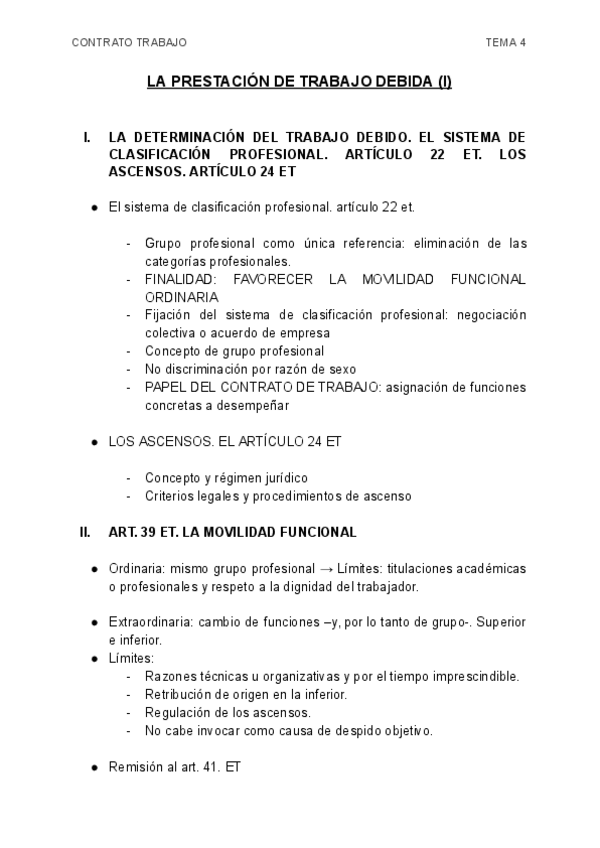 CONTRATO TRABAJO TEMA 4

LA PRESTACIÓN DE TRABAJO DEBIDA (I)

I. LA DETERMINACIÓN DEL TRABAJO DEBIDO. EL SISTEMA DE CLASIFICACIÓN PROFESIONAL. ARTÍCULO 22 ET. LOS ASCENSOS. ARTÍCULO 24 ET

● El sistema de clasificación profesional. artículo 22 et.

- Grupo profesional como única referencia: eliminación de las categorías profesionales.
- FINALIDAD: FAVORECER LA MOVILIDAD FUNCIONAL ORDINARIA
- Fijación del sistema de clasificación profesional: negociación colectiva o acuerdo de empresa
- Concepto de grupo profesional
- No discriminación por razón de sexo
- PAPEL DEL CONTRATO DE TRABAJO: asignación de funciones concretas a desempeñar

● LOS ASCENSOS. EL ARTÍCULO 24 ET

- Concepto y régimen jurídico
- Criterios legales y procedimientos de ascenso

II. ART. 39 ET. LA MOVILIDAD FUNCIONAL

● Ordinaria: mismo grupo profesional → Límites: titulaciones académicas o profesionales y respeto a la dignidad del trabajador.

● Extraordinaria: cambio de funciones –y, por lo tanto de grupo-. Superior e inferior.
● Límites:
- Razones técnicas u organizativas y por el tiempo imprescindible.
- Retribución de origen en la inferior.
- Regulación de los ascensos.
- No cabe invocar como causa de despido objetivo.

● Remisión al art. 41. ET